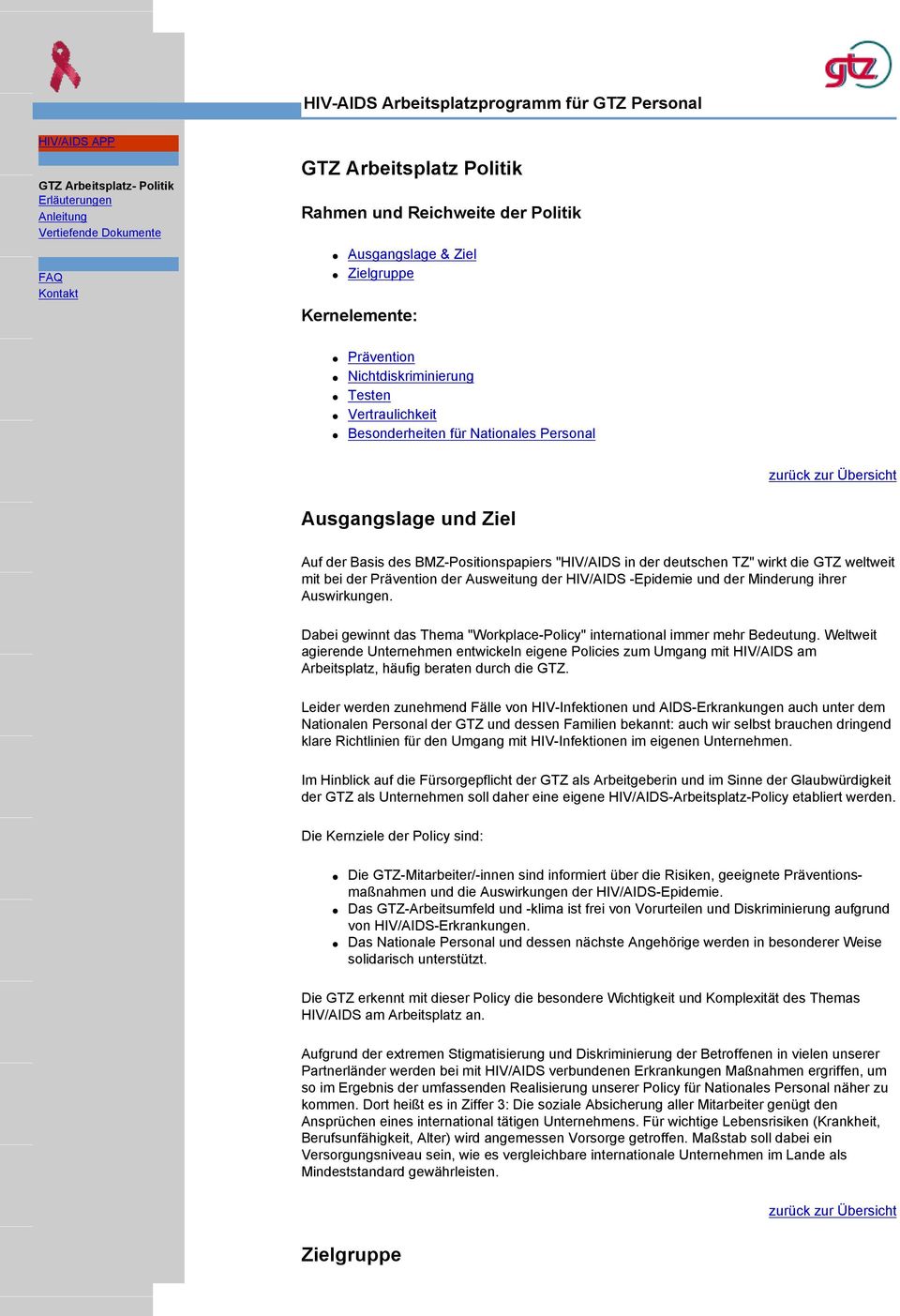 gtz

HIV-AIDS Arbeitsplatzprogramm für GTZ Personal

HIV/AIDS APP

GTZ Arbeitsplatz- Politik
Erläuterungen
Anleitung
Vertiefende Dokumente

FAQ
Kontakt

GTZ Arbeitsplatz Politik

Rahmen und Reichweite der Politik

- Ausgangslage & Ziel
- Zielgruppe

Kernelemente:

- Prävention
- Nichtdiskriminierung
- Testen
- Vertraulichkeit
- Besonderheiten für Nationales Personal

zurück zur Übersicht

Ausgangslage und Ziel

Auf der Basis des BMZ-Positionspapiers "HIV/AIDS in der deutschen TZ" wirkt die GTZ weltweit mit bei der Prävention der Ausweitung der HIV/AIDS -Epidemie und der Minderung ihrer Auswirkungen.

Dabei gewinnt das Thema "Workplace-Policy" international immer mehr Bedeutung. Weltweit agierende Unternehmen entwickeln eigene Policies zum Umgang mit HIV/AIDS am Arbeitsplatz, häufig beraten durch die GTZ.

Leider werden zunehmend Fälle von HIV-Infektionen und AIDS-Erkrankungen auch unter dem Nationalen Personal der GTZ und dessen Familien bekannt: auch wir selbst brauchen dringend klare Richtlinien für den Umgang mit HIV-Infektionen im eigenen Unternehmen.

Im Hinblick auf die Fürsorgepflicht der GTZ als Arbeitgeberin und im Sinne der Glaubwürdigkeit der GTZ als Unternehmen soll daher eine eigene HIV/AIDS-Arbeitsplatz-Policy etabliert werden.

Die Kernziele der Policy sind:

- Die GTZ-Mitarbeiter/-innen sind informiert über die Risiken, geeignete Präventionsmaßnahmen und die Auswirkungen der HIV/AIDS-Epidemie.
- Das GTZ-Arbeitsumfeld und -klima ist frei von Vorurteilen und Diskriminierung aufgrund von HIV/AIDS-Erkrankungen.
- Das Nationale Personal und dessen nächste Angehörige werden in besonderer Weise solidarisch unterstützt.

Die GTZ erkennt mit dieser Policy die besondere Wichtigkeit und Komplexität des Themas HIV/AIDS am Arbeitsplatz an.

Aufgrund der extremen Stigmatisierung und Diskriminierung der Betroffenen in vielen unserer Partnerländer werden bei mit HIV/AIDS verbundenen Erkrankungen Maßnahmen ergriffen, um so im Ergebnis der umfassenden Realisierung unserer Policy für Nationales Personal näher zu kommen. Dort heißt es in Ziffer 3: Die soziale Absicherung aller Mitarbeiter genügt den Ansprüchen eines international tätigen Unternehmens. Für wichtige Lebensrisiken (Krankheit, Berufsunfähigkeit, Alter) wird angemessen Vorsorge getroffen. Maßstab soll dabei ein Versorgungsniveau sein, wie es vergleichbare internationale Unternehmen im Lande als Mindeststandard gewährleisten.

zurück zur Übersicht

Zielgruppe